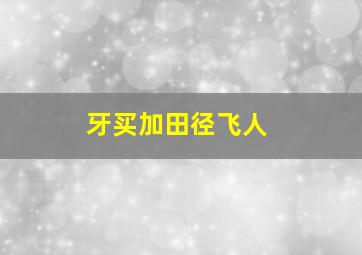 牙买加田径飞人